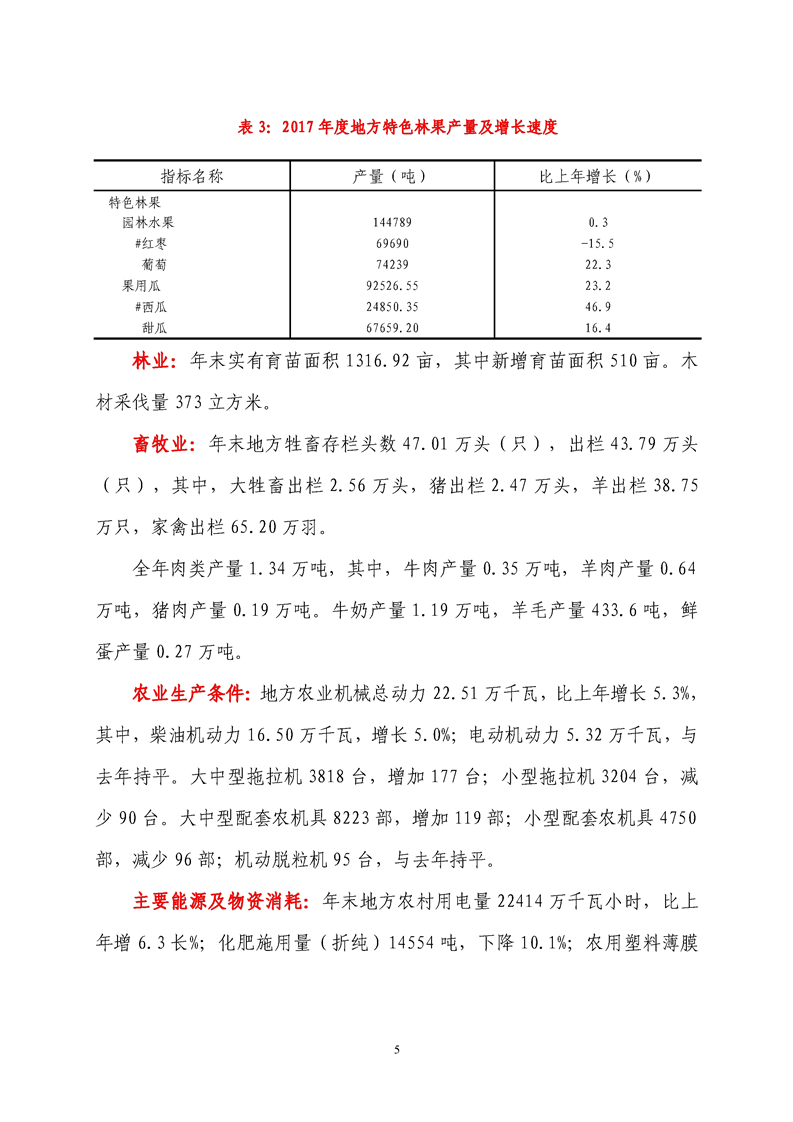 表 3：2017 年度地方特色林果产量及增长速度

| 指标名称 | 产量（吨） | 比上年增长（%） |
|---|---|---|
| 特色林果 | | |
| 园林水果 | 144789 | 0.3 |
| #红枣 | 69690 | -15.5 |
| 葡萄 | 74239 | 22.3 |
| 果用瓜 | 92526.55 | 23.2 |
| #西瓜 | 24850.35 | 46.9 |
| 甜瓜 | 67659.20 | 16.4 |

林业：年末实有育苗面积 1316.92 亩，其中新增育苗面积 510 亩。木材采伐量 373 立方米。

畜牧业：年末地方牲畜存栏头数 47.01 万头（只），出栏 43.79 万头（只），其中，大牲畜出栏 2.56 万头，猪出栏 2.47 万头，羊出栏 38.75 万只，家禽出栏 65.20 万羽。

全年肉类产量 1.34 万吨，其中，牛肉产量 0.35 万吨，羊肉产量 0.64 万吨，猪肉产量 0.19 万吨。牛奶产量 1.19 万吨，羊毛产量 433.6 吨，鲜蛋产量 0.27 万吨。

农业生产条件：地方农业机械总动力 22.51 万千瓦，比上年增长 5.3%，其中，柴油机动力 16.50 万千瓦，增长 5.0%；电动机动力 5.32 万千瓦，与去年持平。大中型拖拉机 3818 台，增加 177 台；小型拖拉机 3204 台，减少 90 台。大中型配套农机具 8223 部，增加 119 部；小型配套农机具 4750 部，减少 96 部；机动脱粒机 95 台，与去年持平。

主要能源及物资消耗：年末地方农村用电量 22414 万千瓦小时，比上年增 6.3 长%；化肥施用量（折纯）14554 吨，下降 10.1%；农用塑料薄膜

5